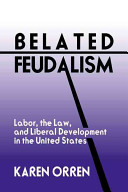 BELATED
FEUDALISM

Labor, the Law, and Liberal Development in the United States

KAREN ORREN